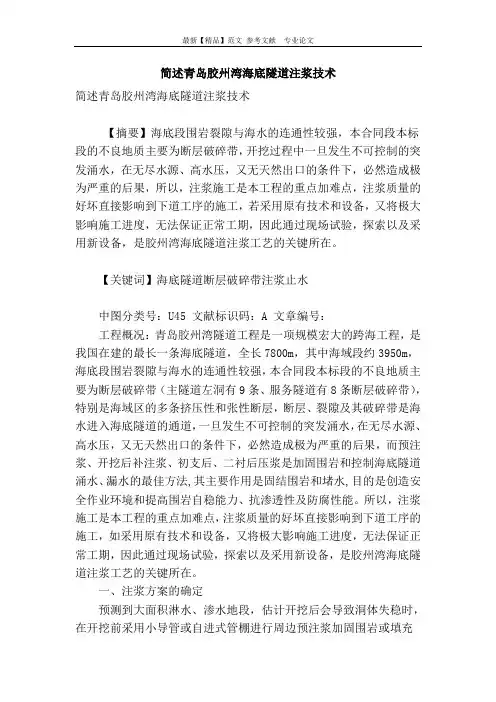 最新【精品】范文 参考文献 专业论文

简述青岛胶州湾海底隧道注浆技术

简述青岛胶州湾海底隧道注浆技术

【摘要】海底段围岩裂隙与海水的连通性较强，本合同段本标段的不良地质主要为断层破碎带，开挖过程中一旦发生不可控制的突发涌水，在无尽水源、高水压，又无天然出口的条件下，必然造成极为严重的后果，所以，注浆施工是本工程的重点加难点，注浆质量的好坏直接影响到下道工序的施工，若采用原有技术和设备，又将极大影响施工进度，无法保证正常工期，因此通过现场试验，探索以及采用新设备，是胶州湾海底隧道注浆工艺的关键所在。

【关键词】海底隧道断层破碎带注浆止水

中图分类号：U45 文献标识码：A 文章编号：

工程概况：青岛胶州湾隧道工程是一项规模宏大的跨海工程，是我国在建的最长一条海底隧道，全长7800m，其中海域段约3950m，海底段围岩裂隙与海水的连通性较强，本合同段本标段的不良地质主要为断层破碎带（主隧道左洞有9条、服务隧道有8条断层破碎带），特别是海域区的多条挤压性和张性断层，断层、裂隙及其破碎带是海水进入海底隧道的通道，一旦发生不可控制的突发涌水，在无尽水源、高水压，又无天然出口的条件下，必然造成极为严重的后果，而预注浆、开挖后补注浆、初支后、二衬后压浆是加固围岩和控制海底隧道涌水、漏水的最佳方法，其主要作用是固结围岩和堵水，目的是创造安全作业环境和提高围岩自稳能力、抗渗透性及防腐性能。所以，注浆施工是本工程的重点加难点，注浆质量的好坏直接影响到下道工序的施工，如采用原有技术和设备，又将极大影响施工进度，无法保证正常工期，因此通过现场试验，探索以及采用新设备，是胶州湾海底隧道注浆工艺的关键所在。

一、注浆方案的确定

预测到大面积淋水、渗水地段，估计开挖后会导致洞体失稳时，在开挖前采用小导管或自进式管棚进行周边预注浆加固围岩或填充